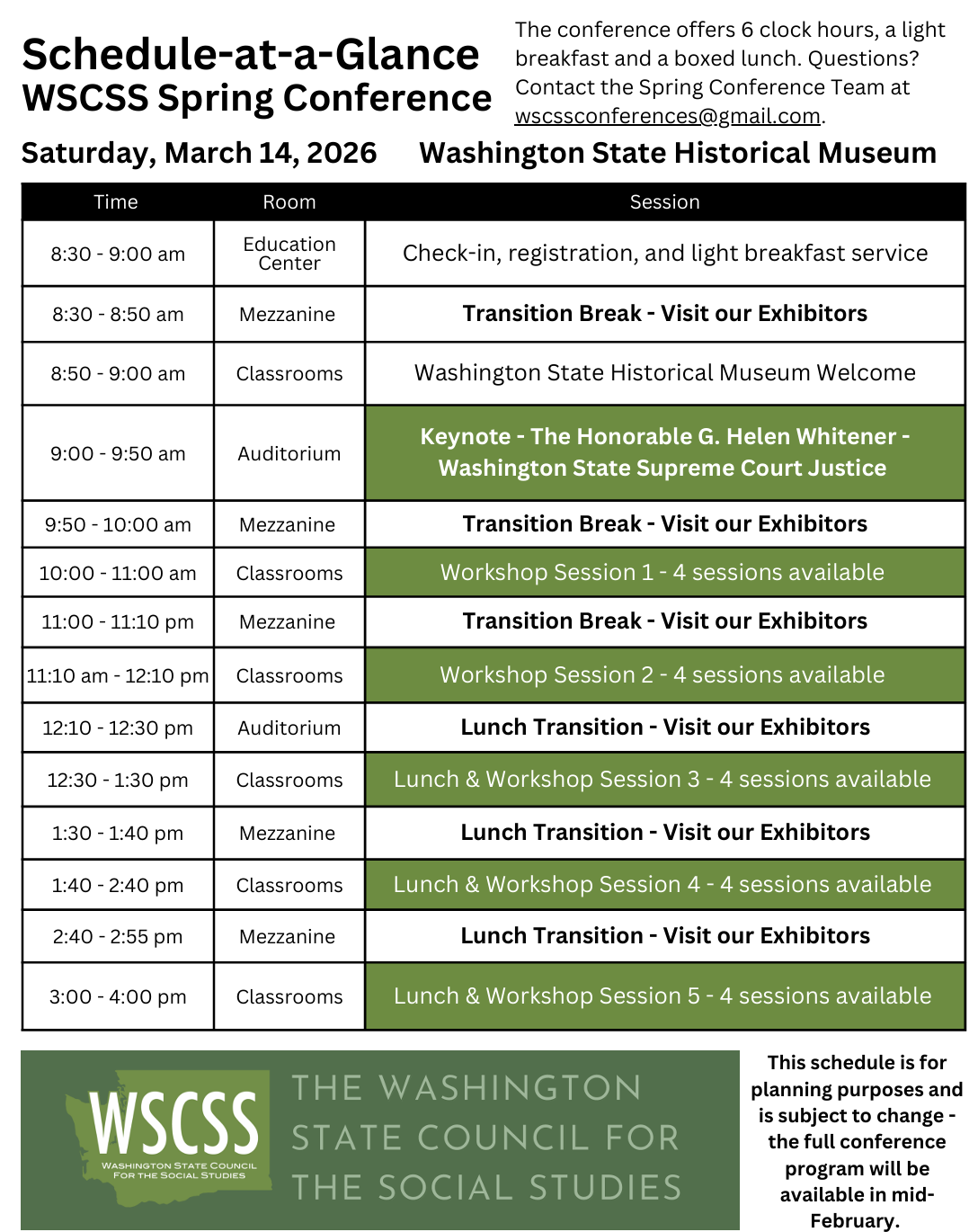 Schedule-at-a-Glance
WSCSS Spring Conference

The conference offers 6 clock hours, a light breakfast and a boxed lunch. Questions? Contact the Spring Conference Team at wscssconferences@gmail.com.

Saturday, March 14, 2026 Washington State Historical Museum

| Time | Room | Session |
|---|---|---|
| 8:30 - 9:00 am | Education Center | Check-in, registration, and light breakfast service |
| 8:30 - 8:50 am | Mezzanine | Transition Break - Visit our Exhibitors |
| 8:50 - 9:00 am | Classrooms | Washington State Historical Museum Welcome |
| 9:00 - 9:50 am | Auditorium | Keynote - The Honorable G. Helen Whitener - Washington State Supreme Court Justice |
| 9:50 - 10:00 am | Mezzanine | Transition Break - Visit our Exhibitors |
| 10:00 - 11:00 am | Classrooms | Workshop Session 1 - 4 sessions available |
| 11:00 - 11:10 pm | Mezzanine | Transition Break - Visit our Exhibitors |
| 11:10 am - 12:10 pm | Classrooms | Workshop Session 2 - 4 sessions available |
| 12:10 - 12:30 pm | Auditorium | Lunch Transition - Visit our Exhibitors |
| 12:30 - 1:30 pm | Classrooms | Lunch & Workshop Session 3 - 4 sessions available |
| 1:30 - 1:40 pm | Mezzanine | Lunch Transition - Visit our Exhibitors |
| 1:40 - 2:40 pm | Classrooms | Lunch & Workshop Session 4 - 4 sessions available |
| 2:40 - 2:55 pm | Mezzanine | Lunch Transition - Visit our Exhibitors |
| 3:00 - 4:00 pm | Classrooms | Lunch & Workshop Session 5 - 4 sessions available |

WSCSS
WASHINGTON STATE COUNCIL FOR THE SOCIAL STUDIES

THE WASHINGTON STATE COUNCIL FOR THE SOCIAL STUDIES

This schedule is for planning purposes and is subject to change - the full conference program will be available in mid-February.